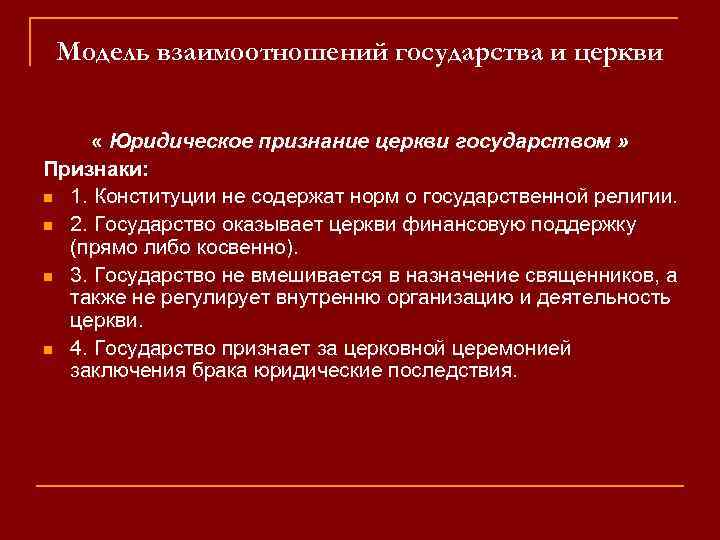 Модель взаимоотношений государства и церкви

« Юридическое признание церкви государством »

Признаки:

1. Конституции не содержат норм о государственной религии.

2. Государство оказывает церкви финансовую поддержку (прямо либо косвенно).

3. Государство не вмешивается в назначение священников, а также не регулирует внутренню организацию и деятельность церкви.

4. Государство признает за церковной церемонией заключения брака юридические последствия.